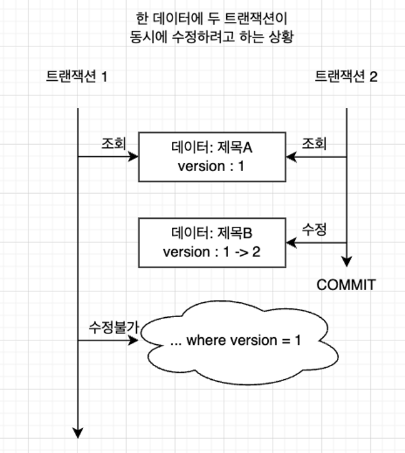 한 데이터에 두 트랜잭션이
동시에 수정하려고 하는 상황

트랜잭션 1

트랜잭션 2

조회

데이터: 제목A
version : 1

조회

데이터: 제목B
version : 1 -> 2

수정

COMMIT

수정불가

... where version = 1